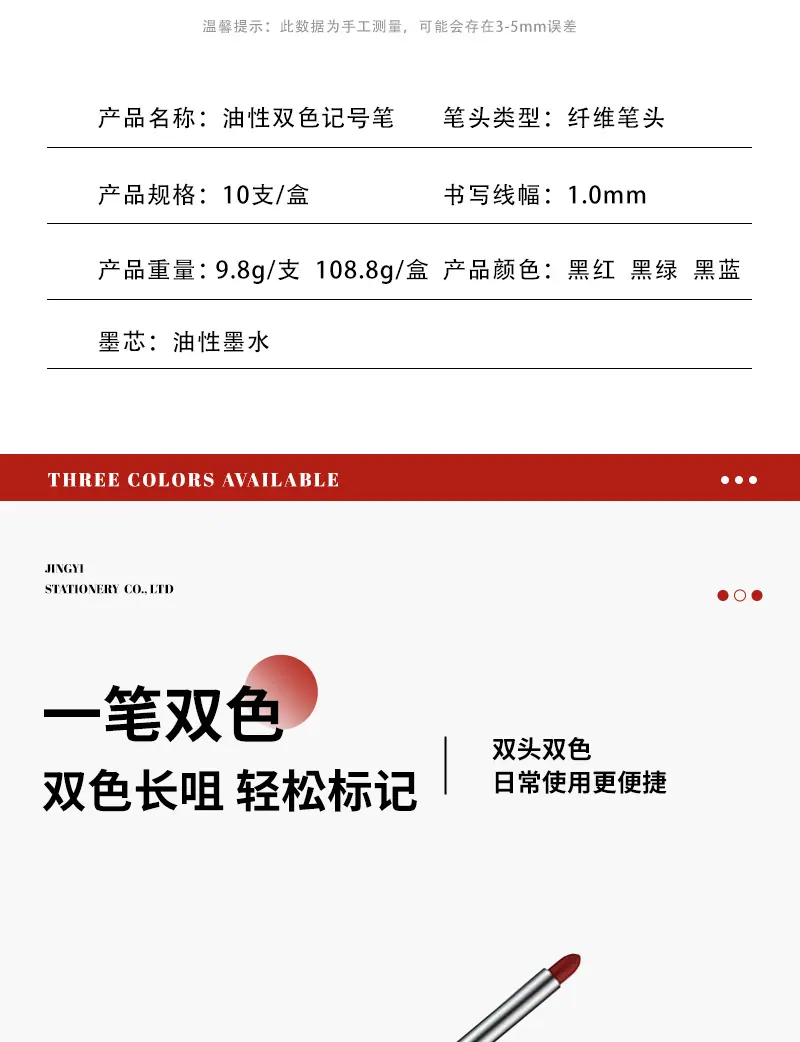 温馨提示：此数据为手工测量，可能会存在3-5mm误差

产品名称：油性双色记号笔 笔头类型：纤维笔头

产品规格：10支/盒 书写线幅：1.0mm

产品重量：9.8g/支 108.8g/盒 产品颜色：黑红 黑绿 黑蓝

墨芯：油性墨水

THREE COLORS AVAILABLE

JINGYI
STATIONERY CO., LTD

一笔双色
双色长咀 轻松标记

双头双色
日常使用更便捷